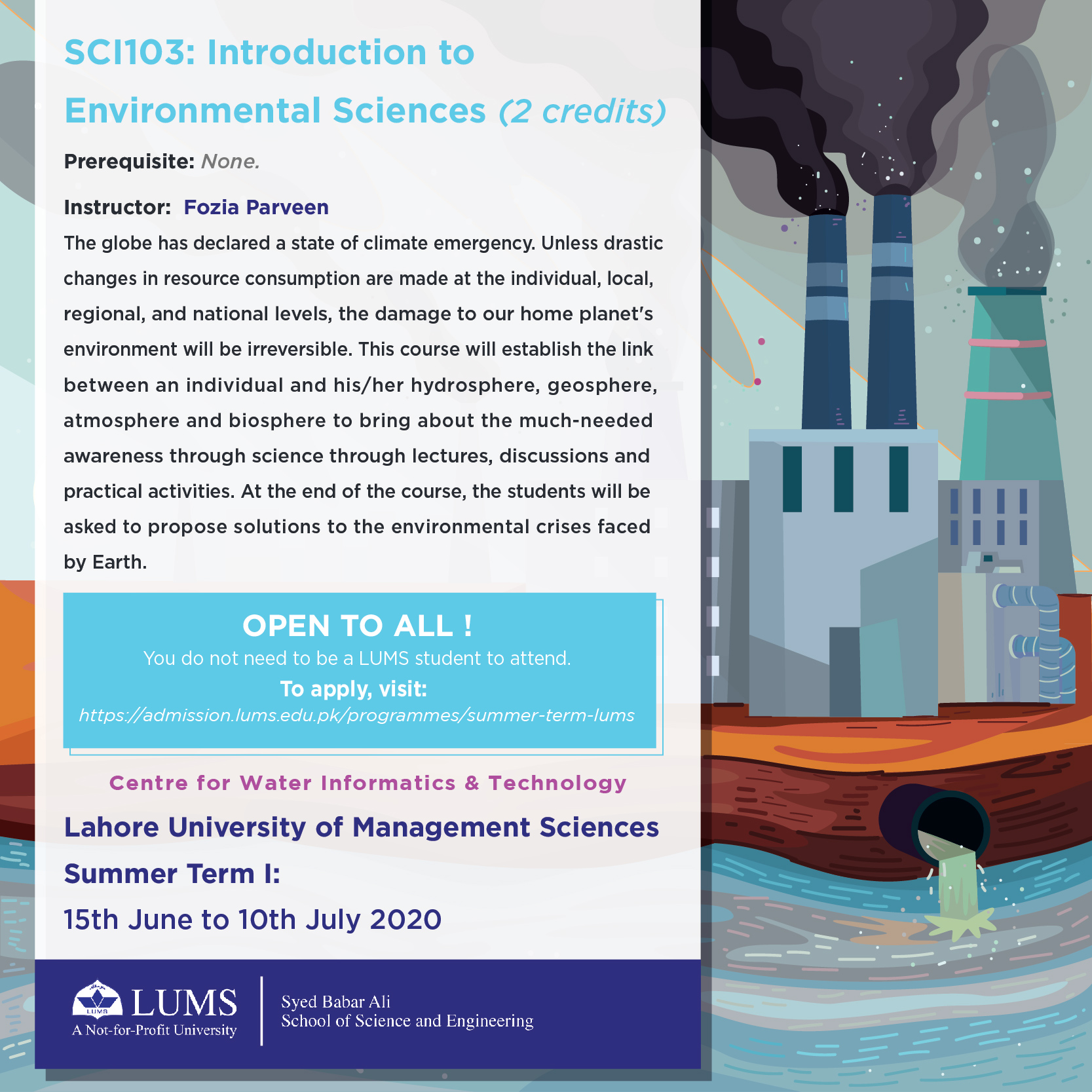 SCI103: Introduction to Environmental Sciences (2 credits)

Prerequisite: None.

Instructor: Fozia Parveen

The globe has declared a state of climate emergency. Unless drastic changes in resource consumption are made at the individual, local, regional, and national levels, the damage to our home planet's environment will be irreversible. This course will establish the link between an individual and his/her hydrosphere, geosphere, atmosphere and biosphere to bring about the much-needed awareness through science through lectures, discussions and practical activities. At the end of the course, the students will be asked to propose solutions to the environmental crises faced by Earth.

OPEN TO ALL !
You do not need to be a LUMS student to attend.
To apply, visit:
https://admission.lums.edu.pk/programmes/summer-term-lums

Centre for Water Informatics & Technology

Lahore University of Management Sciences

Summer Term I:

15th June to 10th July 2020

LUMS
LUMS
A Not-for-Profit University

Syed Babar Ali
School of Science and Engineering